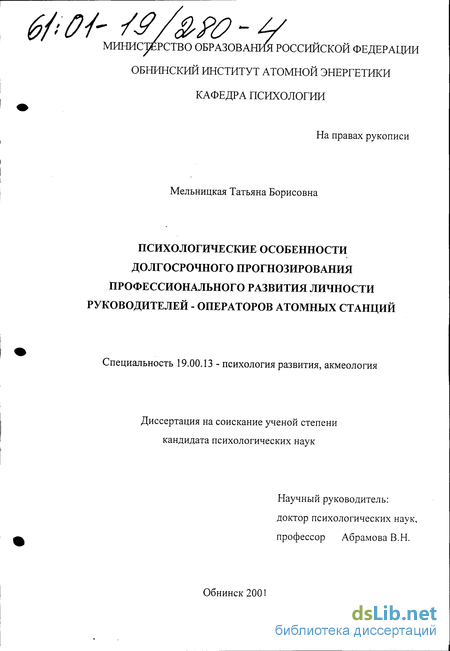 61:01-19/280-4

МИНИСТЕРСТВО ОБРАЗОВАНИЯ РОССИЙСКОЙ ФЕДЕРАЦИИ

ОБНИНСКИЙ ИНСТИТУТ АТОМНОЙ ЭНЕРГЕТИКИ

КАФЕДРА ПСИХОЛОГИИ

На правах рукописи

Мельницкая Татьяна Борисовна

ПСИХОЛОГИЧЕСКИЕ ОСОБЕННОСТИ ДОЛГОСРОЧНОГО ПРОГНОЗИРОВАНИЯ ПРОФЕССИОНАЛЬНОГО РАЗВИТИЯ ЛИЧНОСТИ РУКОВОДИТЕЛЕЙ - ОПЕРАТОРОВ АТОМНЫХ СТАНЦИЙ

Специальность 19.00.13 - психология развития, акмеология

Диссертация на соискание ученой степени кандидата психологических наук

Научный руководитель:
доктор психологических наук,
профессор Абрамова В.Н.

Обнинск 2001

dsLib.net
библиотека диссертаций